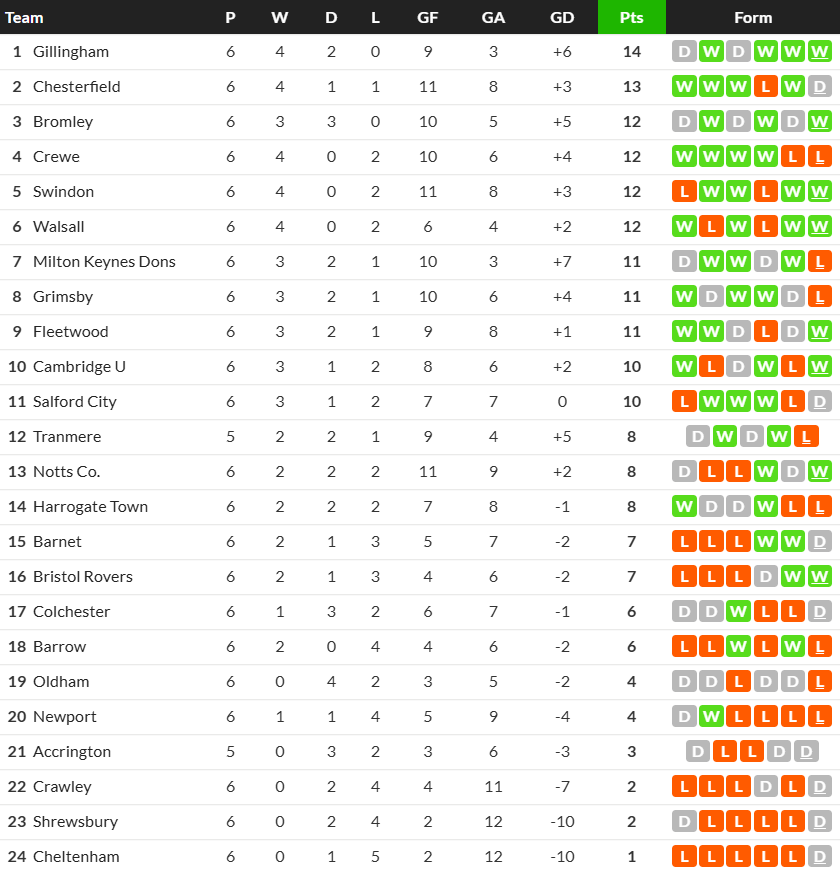 | Team | P | W | D | L | GF | GA | GD | Pts | Form |
|---|---|---|---|---|---|---|---|---|---|
| 1 Gillingham | 6 | 4 | 2 | 0 | 9 | 3 | +6 | 14 | D W D W W W |
| 2 Chesterfield | 6 | 4 | 1 | 1 | 11 | 8 | +3 | 13 | W W W L W D |
| 3 Bromley | 6 | 3 | 3 | 0 | 10 | 5 | +5 | 12 | D W D W D W |
| 4 Crewe | 6 | 4 | 0 | 2 | 10 | 6 | +4 | 12 | W W W W L L |
| 5 Swindon | 6 | 4 | 0 | 2 | 11 | 8 | +3 | 12 | L W W L W W |
| 6 Walsall | 6 | 4 | 0 | 2 | 6 | 4 | +2 | 12 | W L W L W W |
| 7 Milton Keynes Dons | 6 | 3 | 2 | 1 | 10 | 3 | +7 | 11 | D W W D W L |
| 8 Grimsby | 6 | 3 | 2 | 1 | 10 | 6 | +4 | 11 | W D W W D L |
| 9 Fleetwood | 6 | 3 | 2 | 1 | 9 | 8 | +1 | 11 | W W D L D W |
| 10 Cambridge U | 6 | 3 | 1 | 2 | 8 | 6 | +2 | 10 | W L D W L W |
| 11 Salford City | 6 | 3 | 1 | 2 | 7 | 7 | 0 | 10 | L W W W L D |
| 12 Tranmere | 5 | 2 | 2 | 1 | 9 | 4 | +5 | 8 | D W D W L |
| 13 Notts Co. | 6 | 2 | 2 | 2 | 11 | 9 | +2 | 8 | D L L W D W |
| 14 Harrogate Town | 6 | 2 | 2 | 2 | 7 | 8 | -1 | 8 | W D D W L L |
| 15 Barnet | 6 | 2 | 1 | 3 | 5 | 7 | -2 | 7 | L L L W W D |
| 16 Bristol Rovers | 6 | 2 | 1 | 3 | 4 | 6 | -2 | 7 | L L L D W W |
| 17 Colchester | 6 | 1 | 3 | 2 | 6 | 7 | -1 | 6 | D D W L L D |
| 18 Barrow | 6 | 2 | 0 | 4 | 4 | 6 | -2 | 6 | L L W L W L |
| 19 Oldham | 6 | 0 | 4 | 2 | 3 | 5 | -2 | 4 | D D L D D L |
| 20 Newport | 6 | 1 | 1 | 4 | 5 | 9 | -4 | 4 | D W L L L L |
| 21 Accrington | 5 | 0 | 3 | 2 | 3 | 6 | -3 | 3 | D L L D D |
| 22 Crawley | 6 | 0 | 2 | 4 | 4 | 11 | -7 | 2 | L L L D L D |
| 23 Shrewsbury | 6 | 0 | 2 | 4 | 2 | 12 | -10 | 2 | D L L L L D |
| 24 Cheltenham | 6 | 0 | 1 | 5 | 2 | 12 | -10 | 1 | L L L L L D |